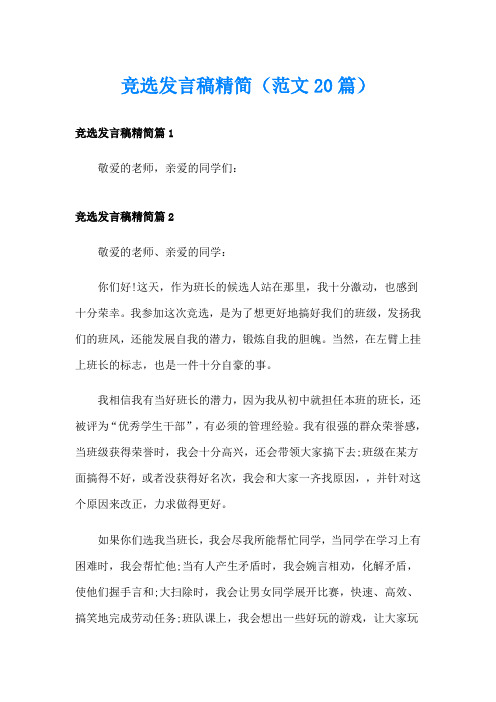 竞选发言稿精简（范文20篇）

竞选发言稿精简篇1

敬爱的老师，亲爱的同学们：

竞选发言稿精简篇2

敬爱的老师、亲爱的同学：

你们好!这天，作为班长的候选人站在那里，我十分激动，也感到十分荣幸。我参加这次竞选，是为了想更好地搞好我们的班级，发扬我们的班风，还能发展自我的潜力，锻炼自我的胆魄。当然，在左臂上挂上班长的标志，也是一件十分自豪的事。

我相信我有当好班长的潜力，因为我从初中就担任本班的班长，还被评为“优秀学生干部”，有必须的管理经验。我有很强的群众荣誉感，当班级获得荣誉时，我会十分高兴，还会带领大家搞下去;班级在某方面搞得不好，或者没获得好名次，我会和大家一齐找原因，，并针对这个原因来改正，力求做得更好。

如果你们选我当班长，我会尽我所能帮忙同学，当同学在学习上有困难时，我会帮忙他;当有人产生矛盾时，我会婉言相劝，化解矛盾，使他们握手言和;大扫除时，我会让男女同学展开比赛，快速、高效、搞笑地完成劳动任务;班队课上，我会想出一些好玩的游戏，让大家玩